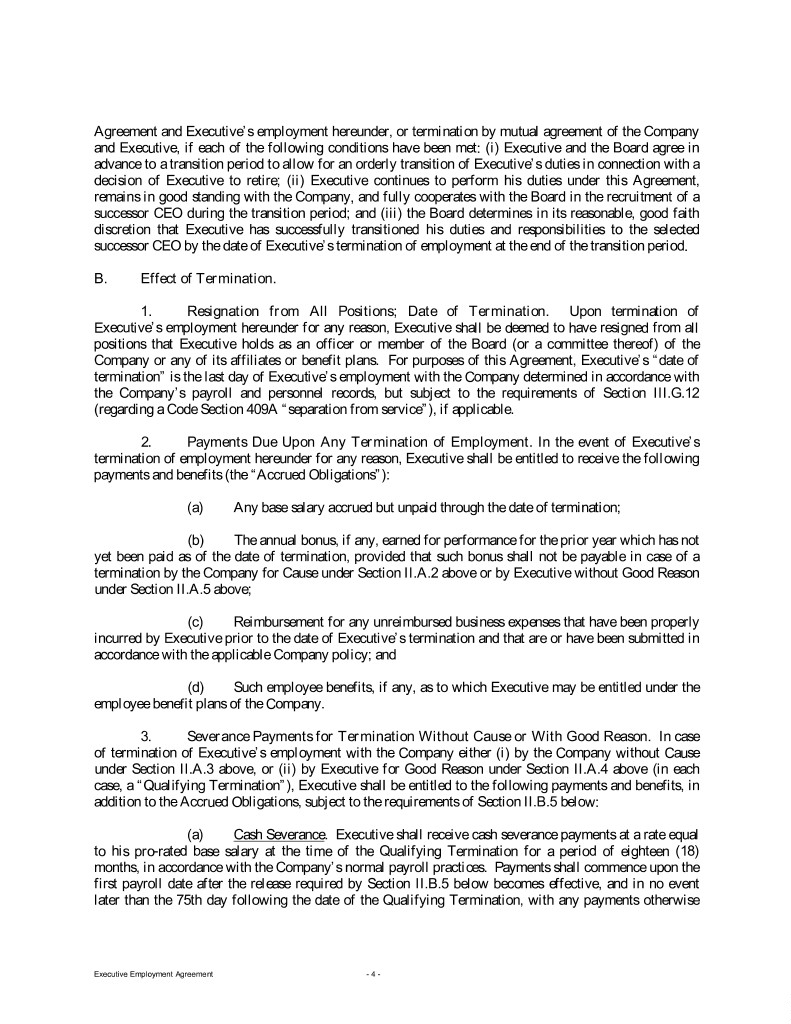 Agreement and Executive's employment hereunder, or termination by mutual agreement of the Company and Executive, if each of the following conditions have been met: (i) Executive and the Board agree in advance to a transition period to allow for an orderly transition of Executive's duties in connection with a decision of Executive to retire; (ii) Executive continues to perform his duties under this Agreement, remains in good standing with the Company, and fully cooperates with the Board in the recruitment of a successor CEO during the transition period; and (iii) the Board determines in its reasonable, good faith discretion that Executive has successfully transitioned his duties and responsibilities to the selected successor CEO by the date of Executive's termination of employment at the end of the transition period.

B. Effect of Termination.

1. Resignation from All Positions; Date of Termination. Upon termination of Executive's employment hereunder for any reason, Executive shall be deemed to have resigned from all positions that Executive holds as an officer or member of the Board (or a committee thereof) of the Company or any of its affiliates or benefit plans. For purposes of this Agreement, Executive's "date of termination" is the last day of Executive's employment with the Company determined in accordance with the Company's payroll and personnel records, but subject to the requirements of Section III.G.12 (regarding a Code Section 409A "separation from service"), if applicable.

2. Payments Due Upon Any Termination of Employment. In the event of Executive's termination of employment hereunder for any reason, Executive shall be entitled to receive the following payments and benefits (the "Accrued Obligations"):

(a) Any base salary accrued but unpaid through the date of termination;

(b) The annual bonus, if any, earned for performance for the prior year which has not yet been paid as of the date of termination, provided that such bonus shall not be payable in case of a termination by the Company for Cause under Section II.A.2 above or by Executive without Good Reason under Section II.A.5 above;

(c) Reimbursement for any unreimbursed business expenses that have been properly incurred by Executive prior to the date of Executive's termination and that are or have been submitted in accordance with the applicable Company policy; and

(d) Such employee benefits, if any, as to which Executive may be entitled under the employee benefit plans of the Company.

3. Severance Payments for Termination Without Cause or With Good Reason. In case of termination of Executive's employment with the Company either (i) by the Company without Cause under Section II.A.3 above, or (ii) by Executive for Good Reason under Section II.A.4 above (in each case, a "Qualifying Termination"), Executive shall be entitled to the following payments and benefits, in addition to the Accrued Obligations, subject to the requirements of Section II.B.5 below:

(a) Cash Severance. Executive shall receive cash severance payments at a rate equal to his pro-rated base salary at the time of the Qualifying Termination for a period of eighteen (18) months, in accordance with the Company's normal payroll practices. Payments shall commence upon the first payroll date after the release required by Section II.B.5 below becomes effective, and in no event later than the 75th day following the date of the Qualifying Termination, with any payments otherwise

Executive Employment Agreement - 4 -